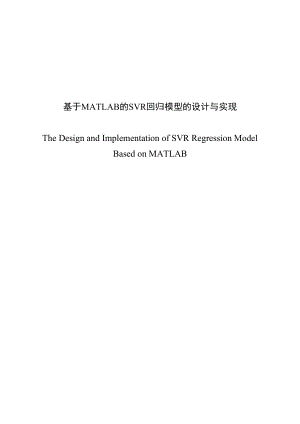 基于MATLAB的SVR回归模型的设计与实现

The Design and Implementation of SVR Regression Model Based on MATLAB